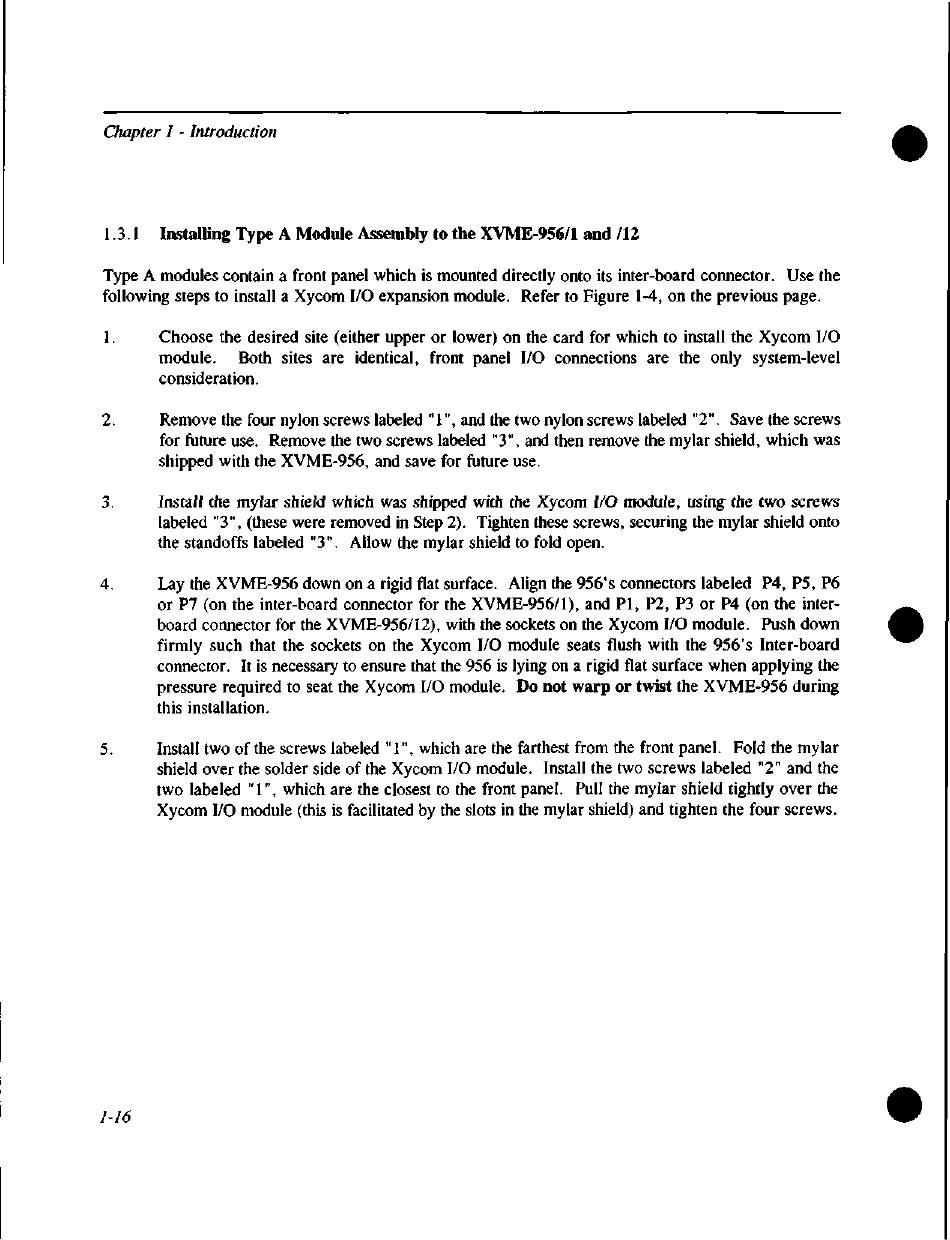 Chapter 1 - Introduction

1.3.1 Installing Type A Module Assembly to the XVME-956/1 and /12

Type A modules contain a front panel which is mounted directly onto its inter-board connector. Use the following steps to install a Xycom I/O expansion module. Refer to Figure 1-4, on the previous page.

1. Choose the desired site (either upper or lower) on the card for which to install the Xycom I/O module. Both sites are identical, front panel I/O connections are the only system-level consideration.

2. Remove the four nylon screws labeled "1", and the two nylon screws labeled "2". Save the screws for future use. Remove the two screws labeled "3", and then remove the mylar shield, which was shipped with the XVME-956, and save for future use.

3. Install the mylar shield which was shipped with the Xycom I/O module, using the two screws labeled "3", (these were removed in Step 2). Tighten these screws, securing the mylar shield onto the standoffs labeled "3". Allow the mylar shield to fold open.

4. Lay the XVME-956 down on a rigid flat surface. Align the 956's connectors labeled P4, P5, P6 or P7 (on the inter-board connector for the XVME-956/1), and P1, P2, P3 or P4 (on the inter-board connector for the XVME-956/12), with the sockets on the Xycom I/O module. Push down firmly such that the sockets on the Xycom I/O module seats flush with the 956's Inter-board connector. It is necessary to ensure that the 956 is lying on a rigid flat surface when applying the pressure required to seat the Xycom I/O module. Do not warp or twist the XVME-956 during this installation.

5. Install two of the screws labeled "1", which are the farthest from the front panel. Fold the mylar shield over the solder side of the Xycom I/O module. Install the two screws labeled "2" and the two labeled "1", which are the closest to the front panel. Pull the mylar shield tightly over the Xycom I/O module (this is facilitated by the slots in the mylar shield) and tighten the four screws.

1-16